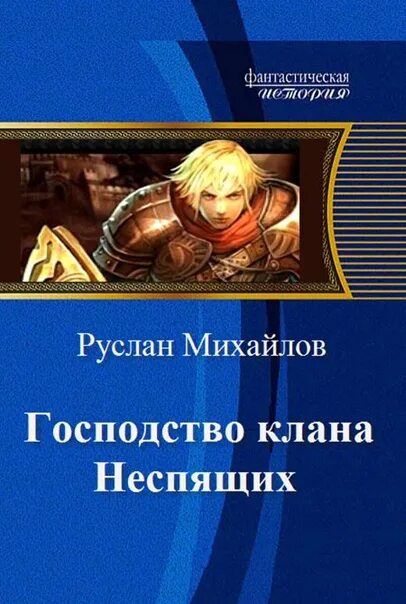 фантастическая история

Руслан Михайлов

Господство клана Неспящих